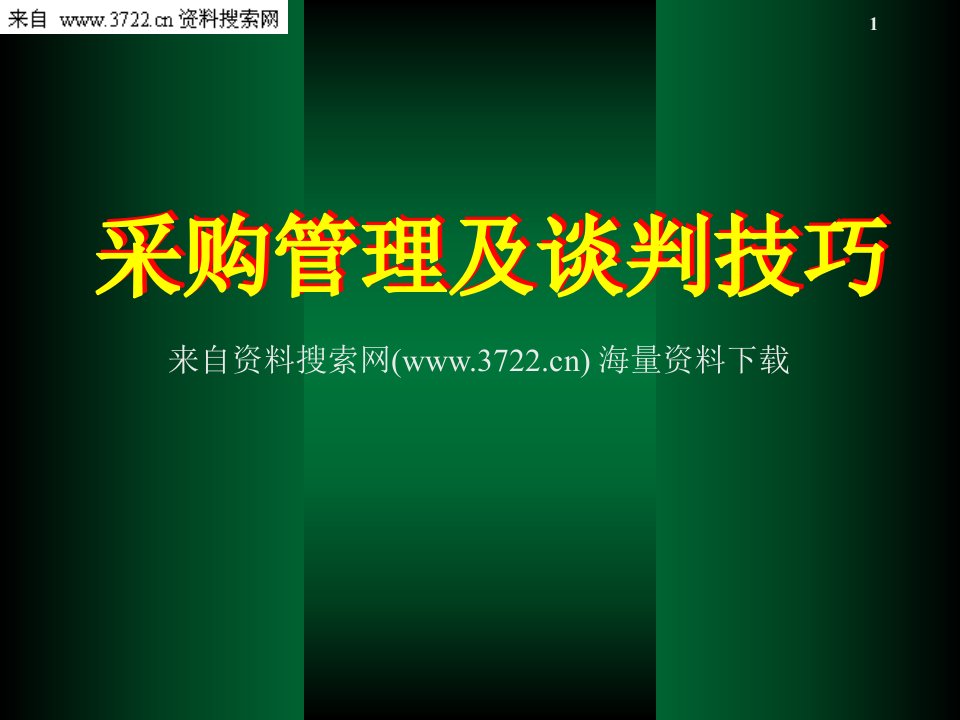 来自 www.3722.cn 资料搜索网

1

采购管理及谈判技巧

来自资料搜索网(www.3722.cn) 海量资料下载